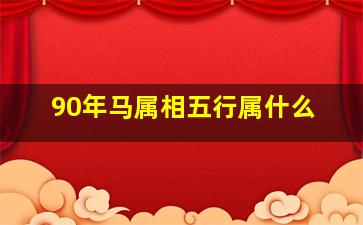 90年马属相五行属什么